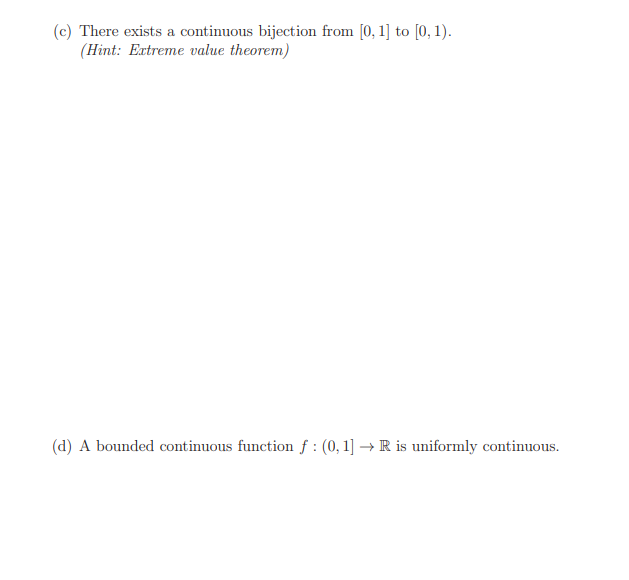 (c) There exists a continuous bijection from $[0, 1]$ to $[0, 1)$.
(Hint: Extreme value theorem)

(d) A bounded continuous function $f : (0, 1] \to \mathbb{R}$ is uniformly continuous.